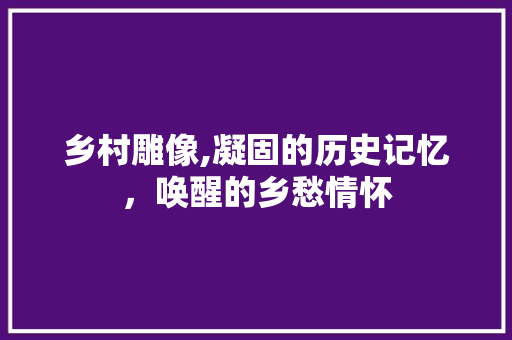 乡村雕像,凝固的历史记忆，唤醒的乡愁情怀